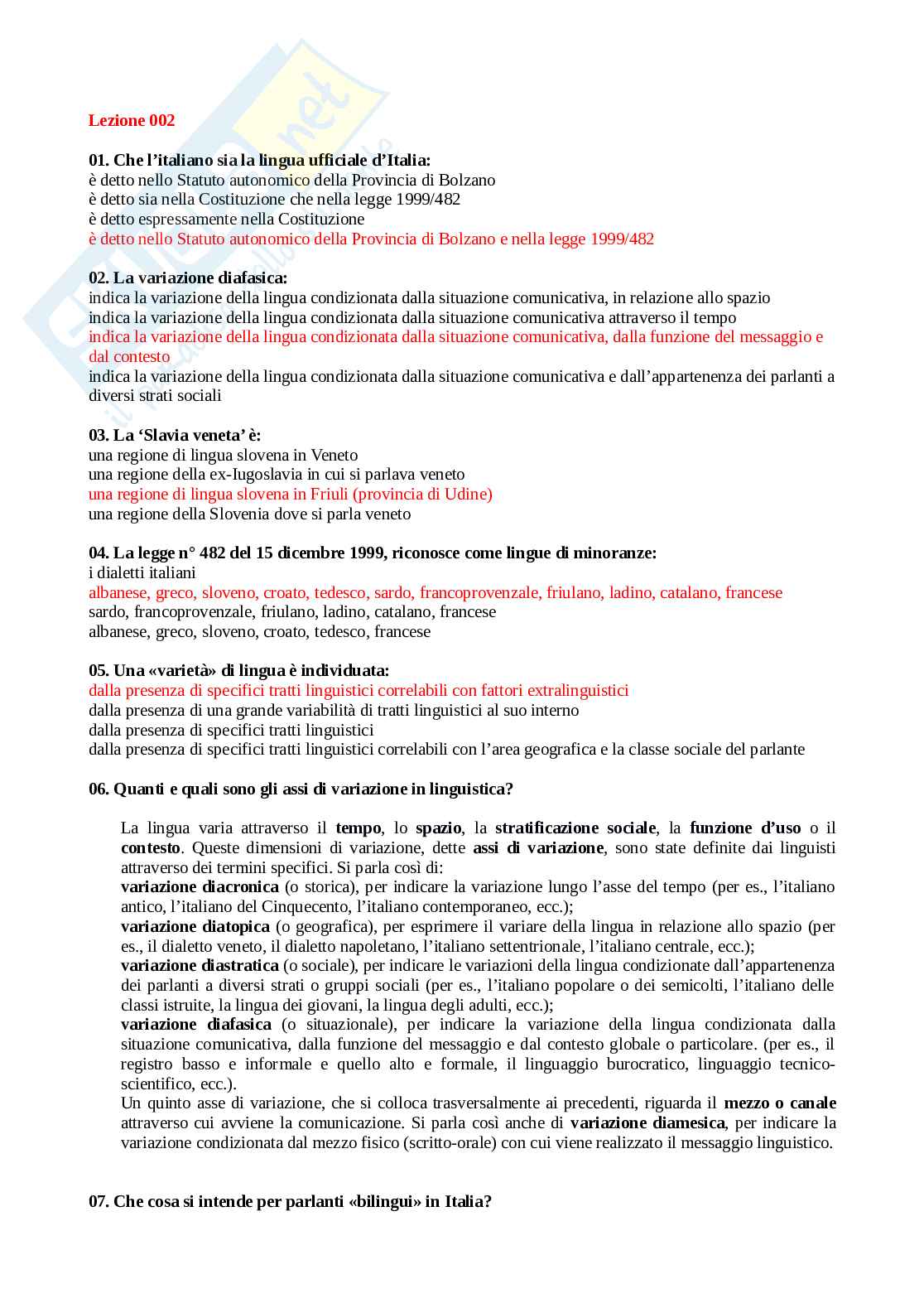 Lezione 002

01. Che l'italiano sia la lingua ufficiale d'Italia:
è detto nello Statuto autonomico della Provincia di Bolzano
è detto sia nella Costituzione che nella legge 1999/482
è detto espressamente nella Costituzione
è detto nello Statuto autonomico della Provincia di Bolzano e nella legge 1999/482

02. La variazione diafasica:
indica la variazione della lingua condizionata dalla situazione comunicativa, in relazione allo spazio
indica la variazione della lingua condizionata dalla situazione comunicativa attraverso il tempo
indica la variazione della lingua condizionata dalla situazione comunicativa, dalla funzione del messaggio e dal contesto
indica la variazione della lingua condizionata dalla situazione comunicativa e dall'appartenenza dei parlanti a diversi strati sociali

03. La 'Slavia veneta' è:
una regione di lingua slovena in Veneto
una regione della ex-Iugoslavia in cui si parlava veneto
una regione di lingua slovena in Friuli (provincia di Udine)
una regione della Slovenia dove si parla veneto

04. La legge n° 482 del 15 dicembre 1999, riconosce come lingue di minoranze:
i dialetti italiani
albanese, greco, sloveno, croato, tedesco, sardo, francoprovenzale, friulano, ladino, catalano, francese
sardo, francoprovenzale, friulano, ladino, catalano, francese
albanese, greco, sloveno, croato, tedesco, francese

05. Una «varietà» di lingua è individuata:
dalla presenza di specifici tratti linguistici correlabili con fattori extralinguistici
dalla presenza di una grande variabilità di tratti linguistici al suo interno
dalla presenza di specifici tratti linguistici
dalla presenza di specifici tratti linguistici correlabili con l'area geografica e la classe sociale del parlante

06. Quanti e quali sono gli assi di variazione in linguistica?

La lingua varia attraverso il tempo, lo spazio, la stratificazione sociale, la funzione d'uso o il contesto. Queste dimensioni di variazione, dette assi di variazione, sono state definite dai linguisti attraverso dei termini specifici. Si parla così di:
variazione diacronica (o storica), per indicare la variazione lungo l'asse del tempo (per es., l'italiano antico, l'italiano del Cinquecento, l'italiano contemporaneo, ecc.);
variazione diatopica (o geografica), per esprimere il variare della lingua in relazione allo spazio (per es., il dialetto veneto, il dialetto napoletano, l'italiano settentrionale, l'italiano centrale, ecc.);
variazione diastratica (o sociale), per indicare le variazioni della lingua condizionate dall'appartenenza dei parlanti a diversi strati o gruppi sociali (per es., l'italiano popolare o dei semicolti, l'italiano delle classi istruite, la lingua dei giovani, la lingua degli adulti, ecc.);
variazione diafasica (o situazionale), per indicare la variazione della lingua condizionata dalla situazione comunicativa, dalla funzione del messaggio e dal contesto globale o particolare. (per es., il registro basso e informale e quello alto e formale, il linguaggio burocratico, linguaggio tecnico-scientifico, ecc.).
Un quinto asse di variazione, che si colloca trasversalmente ai precedenti, riguarda il mezzo o canale attraverso cui avviene la comunicazione. Si parla così anche di variazione diamesica, per indicare la variazione condizionata dal mezzo fisico (scritto-orale) con cui viene realizzato il messaggio linguistico.

07. Che cosa si intende per parlanti «bilingui» in Italia?